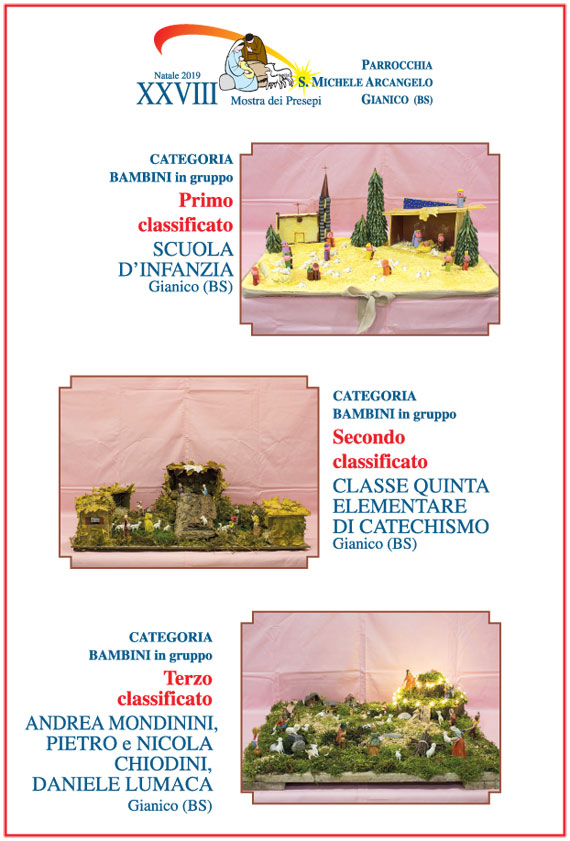 Natale 2019
XXVIII
Mostra dei Presepi

PARROCCHIA
S. MICHELE ARCANGELO
GIANICO (BS)

CATEGORIA
BAMBINI in gruppo
Primo classificato
SCUOLA D'INFANZIA
Gianico (BS)

CATEGORIA
BAMBINI in gruppo
Secondo classificato
CLASSE QUINTA ELEMENTARE DI CATECHISMO
Gianico (BS)

CATEGORIA
BAMBINI in gruppo
Terzo classificato
ANDREA MONDININI, PIETRO e NICOLA CHIODINI, DANIELE LUMACA
Gianico (BS)